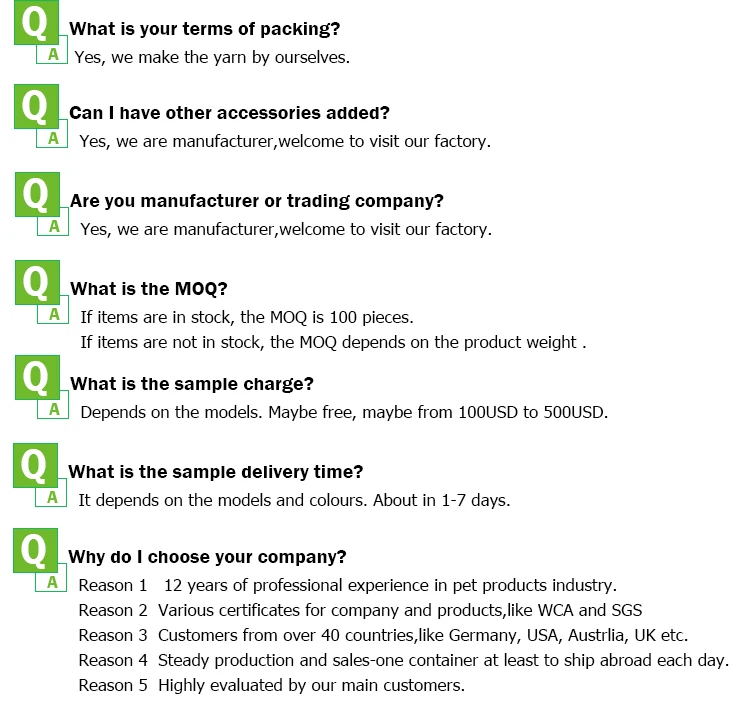 Q What is your terms of packing?
A Yes, we make the yarn by ourselves.

Q Can I have other accessories added?
A Yes, we are manufacturer,welcome to visit our factory.

Q Are you manufacturer or trading company?
A Yes, we are manufacturer,welcome to visit our factory.

Q What is the MOQ?
A If items are in stock, the MOQ is 100 pieces.
If items are not in stock, the MOQ depends on the product weight .

Q What is the sample charge?
A Depends on the models. Maybe free, maybe from 100USD to 500USD.

Q What is the sample delivery time?
A It depends on the models and colours. About in 1-7 days.

Q Why do I choose your company?
A Reason 1 12 years of professional experience in pet products industry.
Reason 2 Various certificates for company and products,like WCA and SGS
Reason 3 Customers from over 40 countries,like Germany, USA, Austrlia, UK etc.
Reason 4 Steady production and sales-one container at least to ship abroad each day.
Reason 5 Highly evaluated by our main customers.